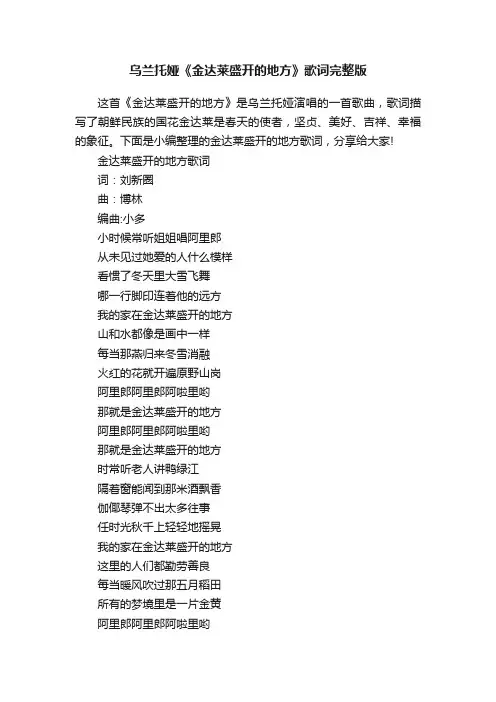 乌兰托娅《金达莱盛开的地方》歌词完整版

这首《金达莱盛开的地方》是乌兰托娅演唱的一首歌曲，歌词描写了朝鲜民族的国花金达莱是春天的使者，坚贞、美好、吉祥、幸福的象征。下面是小编整理的金达莱盛开的地方歌词，分享给大家!

金达莱盛开的地方歌词
词：刘新圈
曲：博林
编曲:小多
小时候常听姐姐唱阿里郎
从未见过她爱的人什么模样
看惯了冬天里大雪飞舞
哪一行脚印连着他的远方
我的家在金达莱盛开的地方
山和水都像是画中一样
每当那燕归来冬雪消融
火红的花就开遍原野山岗
阿里郎阿里郎阿啦里哟
那就是金达莱盛开的地方
阿里郎阿里郎阿啦里哟
那就是金达莱盛开的地方
时常听老人讲鸭绿江
隔着窗能闻到那米酒飘香
伽倻琴弹不出太多往事
任时光秋千上轻轻地摇晃
我的家在金达莱盛开的地方
这里的人们都勤劳善良
每当暖风吹过那五月稻田
所有的梦境里是一片金黄
阿里郎阿里郎阿啦里哟